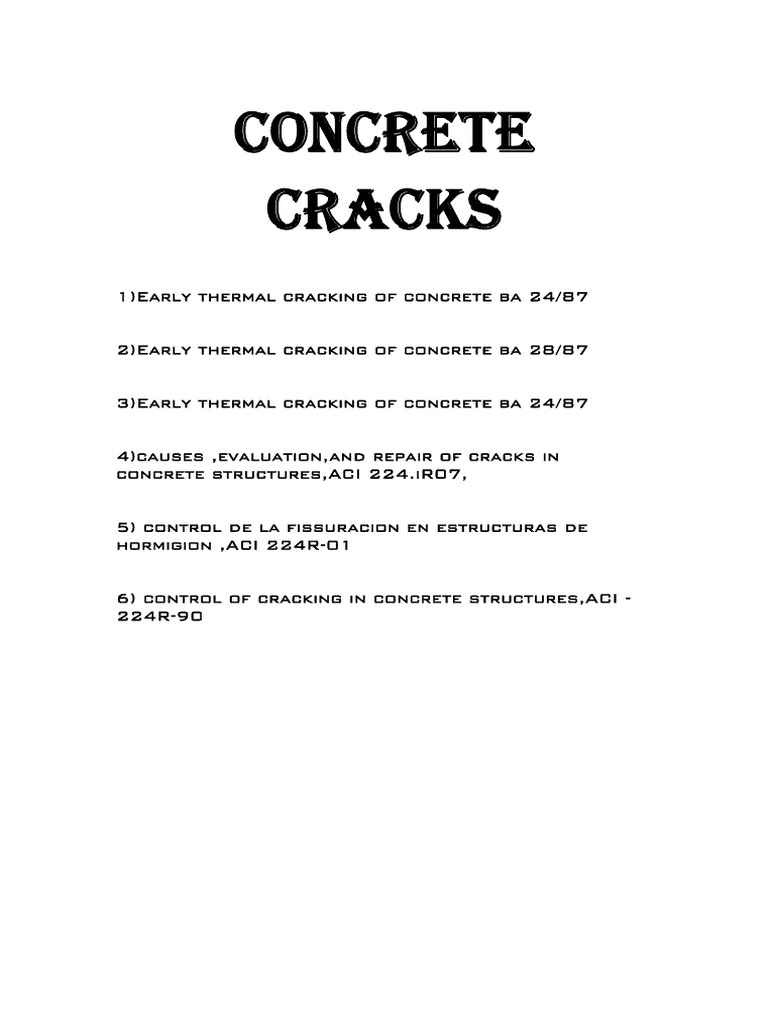 CONCRETE CRACKS

1)Early thermal cracking of concrete ba 24/87

2)Early thermal cracking of concrete ba 28/87

3)Early thermal cracking of concrete ba 24/87

4)causes ,evaluation,and repair of cracks in concrete structures,ACI 224.IR07,

5) control de la fissuracion en estructuras de hormigion ,ACI 224R-01

6) control of cracking in concrete structures,ACI - 224R-90